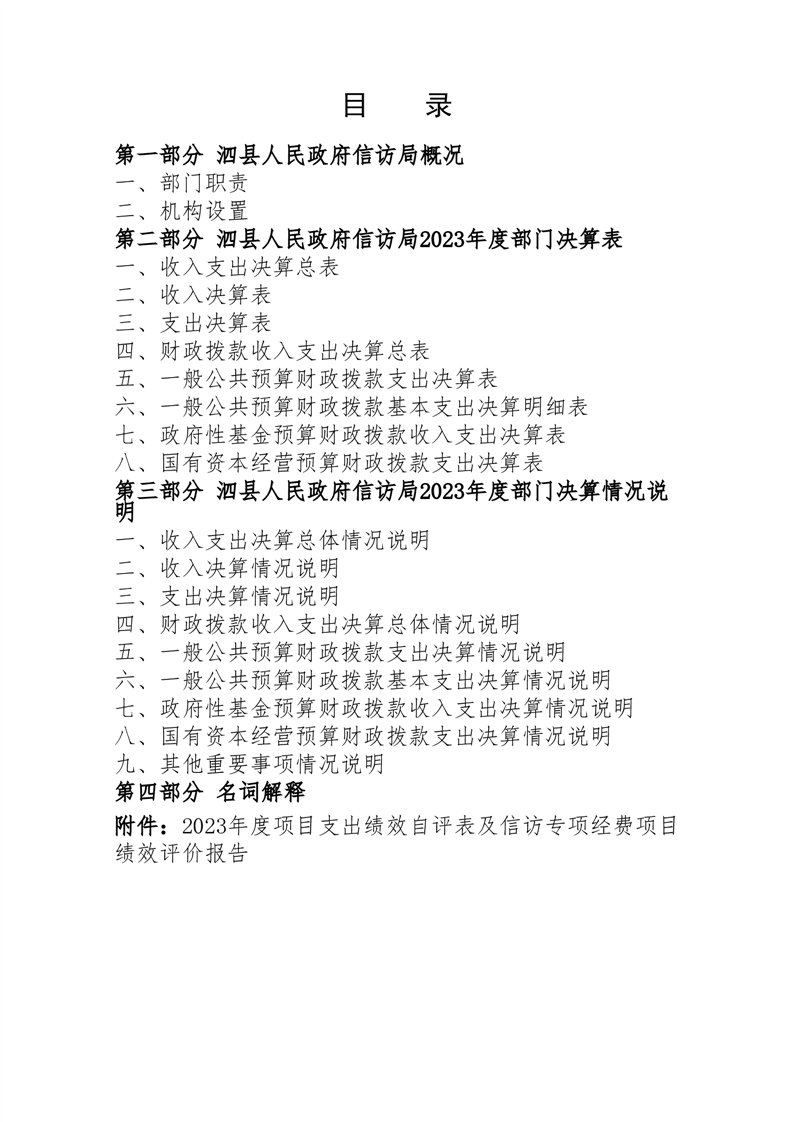 目　录

第一部分 泗县人民政府信访局概况
一、部门职责
二、机构设置
第二部分 泗县人民政府信访局2023年度部门决算表
一、收入支出决算总表
二、收入决算表
三、支出决算表
四、财政拨款收入支出决算总表
五、一般公共预算财政拨款支出决算表
六、一般公共预算财政拨款基本支出决算明细表
七、政府性基金预算财政拨款收入支出决算表
八、国有资本经营预算财政拨款支出决算表
第三部分 泗县人民政府信访局2023年度部门决算情况说明
一、收入支出决算总体情况说明
二、收入决算情况说明
三、支出决算情况说明
四、财政拨款收入支出决算总体情况说明
五、一般公共预算财政拨款支出决算情况说明
六、一般公共预算财政拨款基本支出决算情况说明
七、政府性基金预算财政拨款收入支出决算情况说明
八、国有资本经营预算财政拨款支出决算情况说明
九、其他重要事项情况说明
第四部分 名词解释
附件：2023年度项目支出绩效自评表及信访专项经费项目绩效评价报告